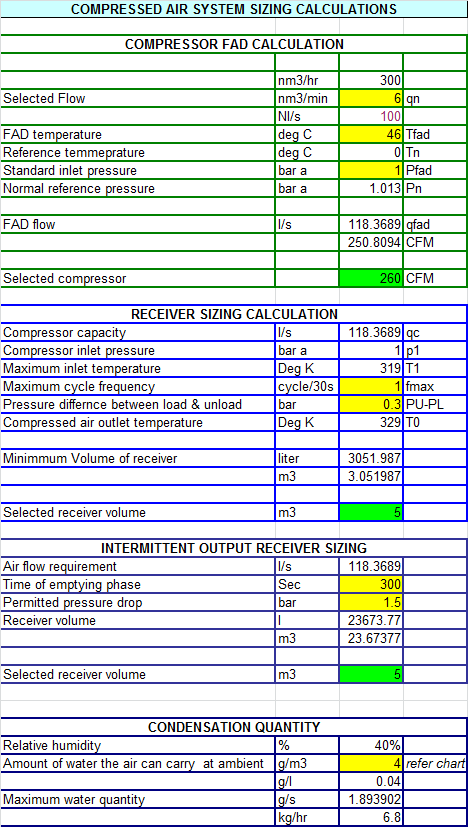 COMPRESSED AIR SYSTEM SIZING CALCULATIONS

COMPRESSOR FAD CALCULATION

| | | | |
|---|---|---|---|
| | nm3/hr | 300 | |
| Selected Flow | nm3/min | 6 | qn |
| | Nl/s | 100 | |
| FAD temperature | deg C | 46 | Tfad |
| Reference temmeprature | deg C | 0 | Tn |
| Standard inlet pressure | bar a | 1 | Pfad |
| Normal reference pressure | bar a | 1.013 | Pn |
| | | | |
| FAD flow | l/s | 118.3689 | qfad |
| | | 250.8094 | CFM |
| | | | |
| Selected compressor | | 260 | CFM |

RECEIVER SIZING CALCULATION

| | | | |
|---|---|---|---|
| Compressor capacity | l/s | 118.3689 | qc |
| Compressor inlet pressure | bar a | 1 | p1 |
| Maximum inlet temperature | Deg K | 319 | T1 |
| Maximum cycle frequency | cycle/30s | 1 | fmax |
| Pressure differnce between load & unload | bar | 0.3 | PU-PL |
| Compressed air outlet temperature | Deg K | 329 | T0 |
| | | | |
| Minimmum Volume of receiver | liter | 3051.987 | |
| | m3 | 3.051987 | |
| | | | |
| Selected receiver volume | m3 | 5 | |

INTERMITTENT OUTPUT RECEIVER SIZING

| | | | |
|---|---|---|---|
| Air flow requirement | l/s | 118.3689 | |
| Time of emptying phase | Sec | 300 | |
| Permitted pressure drop | bar | 1.5 | |
| Receiver volume | l | 23673.77 | |
| | m3 | 23.67377 | |
| | | | |
| Selected receiver volume | m3 | 5 | |

CONDENSATION QUANTITY

| | | | |
|---|---|---|---|
| Relative humidity | % | 40% | |
| Amount of water the air can carry at ambient | g/m3 | 4 | refer chart |
| | g/l | 0.04 | |
| Maximum water quantity | g/s | 1.893902 | |
| | kg/hr | 6.8 | |